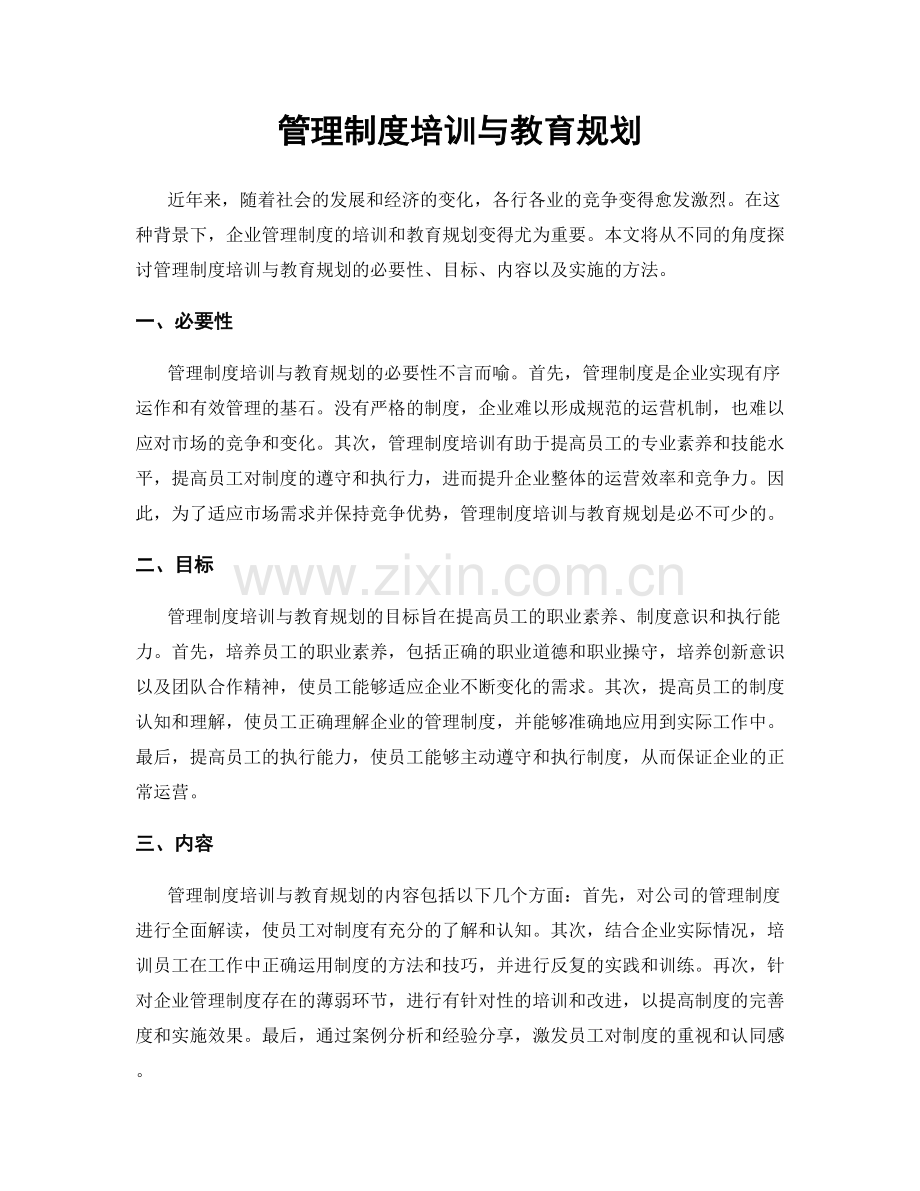 管理制度培训与教育规划

近年来，随着社会的发展和经济的变化，各行各业的竞争变得愈发激烈。在这种背景下，企业管理制度的培训和教育规划变得尤为重要。本文将从不同的角度探讨管理制度培训与教育规划的必要性、目标、内容以及实施的方法。

一、必要性

管理制度培训与教育规划的必要性不言而喻。首先，管理制度是企业实现有序运作和有效管理的基石。没有严格的制度，企业难以形成规范的运营机制，也难以应对市场的竞争和变化。其次，管理制度培训有助于提高员工的专业素养和技能水平，提高员工对制度的遵守和执行力，进而提升企业整体的运营效率和竞争力。因此，为了适应市场需求并保持竞争优势，管理制度培训与教育规划是必不可少的。

二、目标

管理制度培训与教育规划的目标旨在提高员工的职业素养、制度意识和执行能力。首先，培养员工的职业素养，包括正确的职业道德和职业操守，培养创新意识以及团队合作精神，使员工能够适应企业不断变化的需求。其次，提高员工的制度认知和理解，使员工正确理解企业的管理制度，并能够准确地应用到实际工作中。最后，提高员工的执行能力，使员工能够主动遵守和执行制度，从而保证企业的正常运营。

三、内容

管理制度培训与教育规划的内容包括以下几个方面：首先，对公司的管理制度进行全面解读，使员工对制度有充分的了解和认知。其次，结合企业实际情况，培训员工在工作中正确运用制度的方法和技巧，并进行反复的实践和训练。再次，针对企业管理制度存在的薄弱环节，进行有针对性的培训和改进，以提高制度的完善度和实施效果。最后，通过案例分析和经验分享，激发员工对制度的重视和认同感。

www.zixin.com.cn